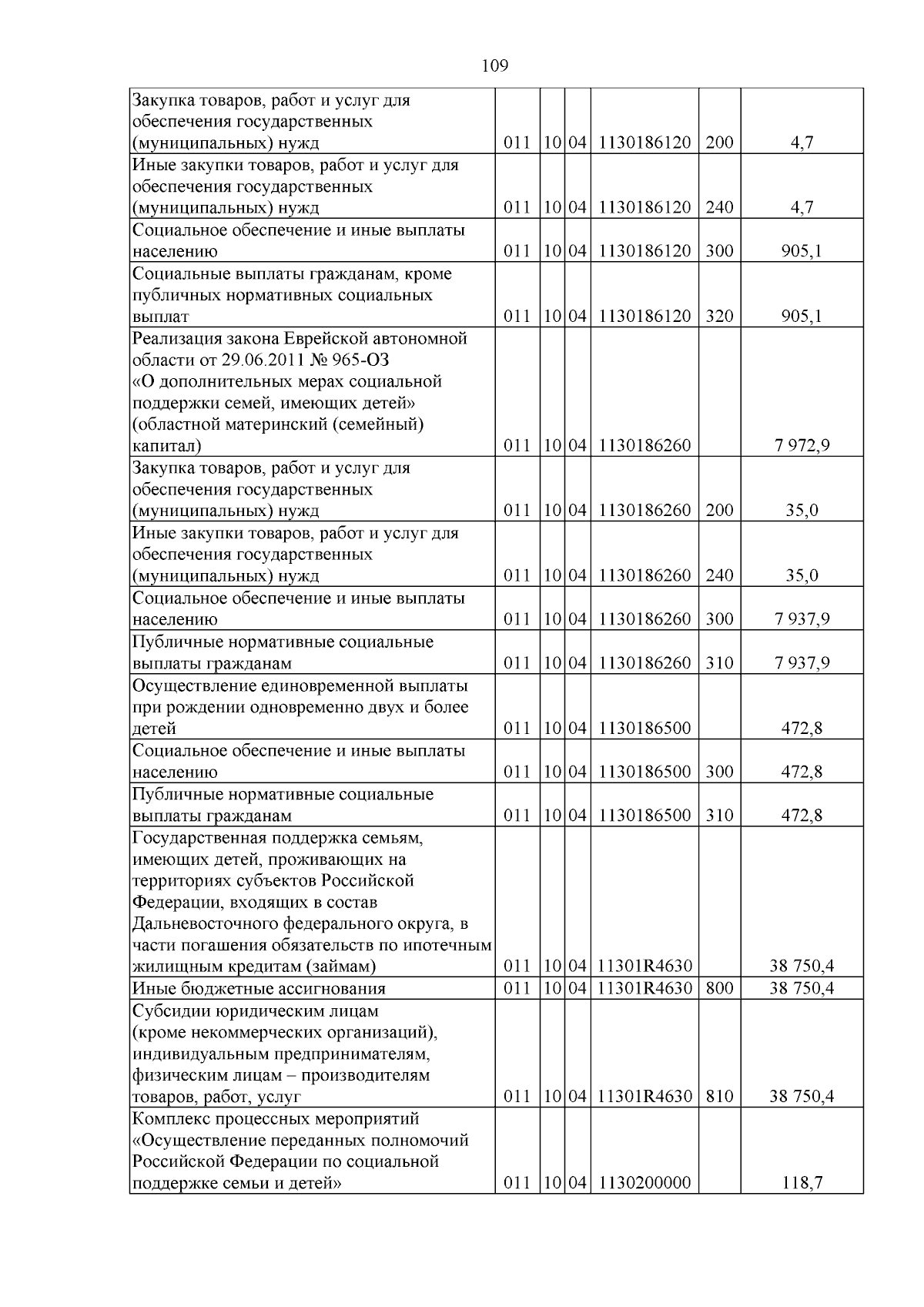 109

| Закупка товаров, работ и услуг для обеспечения государственных (муниципальных) нужд | 011 | 10 | 04 | 1130186120 | 200 | 4,7 |
|---|---|---|---|---|---|---|
| Иные закупки товаров, работ и услуг для обеспечения государственных (муниципальных) нужд | 011 | 10 | 04 | 1130186120 | 240 | 4,7 |
| Социальное обеспечение и иные выплаты населению | 011 | 10 | 04 | 1130186120 | 300 | 905,1 |
| Социальные выплаты гражданам, кроме публичных нормативных социальных выплат | 011 | 10 | 04 | 1130186120 | 320 | 905,1 |
| Реализация закона Еврейской автономной области от 29.06.2011 № 965-ОЗ «О дополнительных мерах социальной поддержки семей, имеющих детей» (областной материнский (семейный) капитал) | 011 | 10 | 04 | 1130186260 |  | 7 972,9 |
| Закупка товаров, работ и услуг для обеспечения государственных (муниципальных) нужд | 011 | 10 | 04 | 1130186260 | 200 | 35,0 |
| Иные закупки товаров, работ и услуг для обеспечения государственных (муниципальных) нужд | 011 | 10 | 04 | 1130186260 | 240 | 35,0 |
| Социальное обеспечение и иные выплаты населению | 011 | 10 | 04 | 1130186260 | 300 | 7 937,9 |
| Публичные нормативные социальные выплаты гражданам | 011 | 10 | 04 | 1130186260 | 310 | 7 937,9 |
| Осуществление единовременной выплаты при рождении одновременно двух и более детей | 011 | 10 | 04 | 1130186500 |  | 472,8 |
| Социальное обеспечение и иные выплаты населению | 011 | 10 | 04 | 1130186500 | 300 | 472,8 |
| Публичные нормативные социальные выплаты гражданам | 011 | 10 | 04 | 1130186500 | 310 | 472,8 |
| Государственная поддержка семьям, имеющих детей, проживающих на территориях субъектов Российской Федерации, входящих в состав Дальневосточного федерального округа, в части погашения обязательств по ипотечным жилищным кредитам (займам) | 011 | 10 | 04 | 11301R4630 |  | 38 750,4 |
| Иные бюджетные ассигнования | 011 | 10 | 04 | 11301R4630 | 800 | 38 750,4 |
| Субсидии юридическим лицам (кроме некоммерческих организаций), индивидуальным предпринимателям, физическим лицам – производителям товаров, работ, услуг | 011 | 10 | 04 | 11301R4630 | 810 | 38 750,4 |
| Комплекс процессных мероприятий «Осуществление переданных полномочий Российской Федерации по социальной поддержке семьи и детей» | 011 | 10 | 04 | 1130200000 |  | 118,7 |